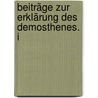 beiträge zur erklärung des demosthenes. i